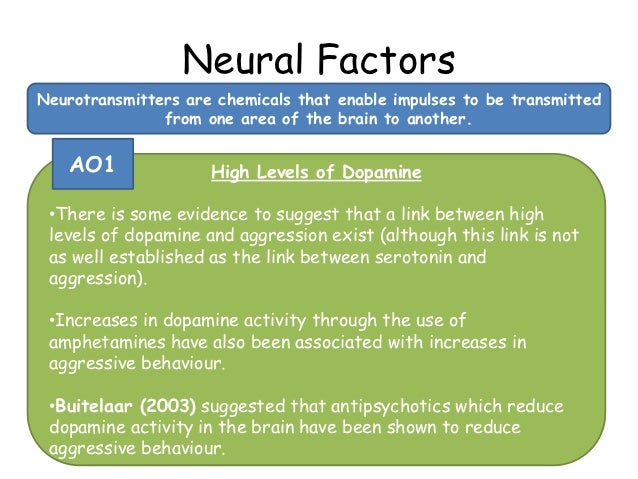 Neural Factors

Neurotransmitters are chemicals that enable impulses to be transmitted from one area of the brain to another.

AO1

High Levels of Dopamine

•There is some evidence to suggest that a link between high levels of dopamine and aggression exist (although this link is not as well established as the link between serotonin and aggression).

•Increases in dopamine activity through the use of amphetamines have also been associated with increases in aggressive behaviour.

•Buitelaar (2003) suggested that antipsychotics which reduce dopamine activity in the brain have been shown to reduce aggressive behaviour.